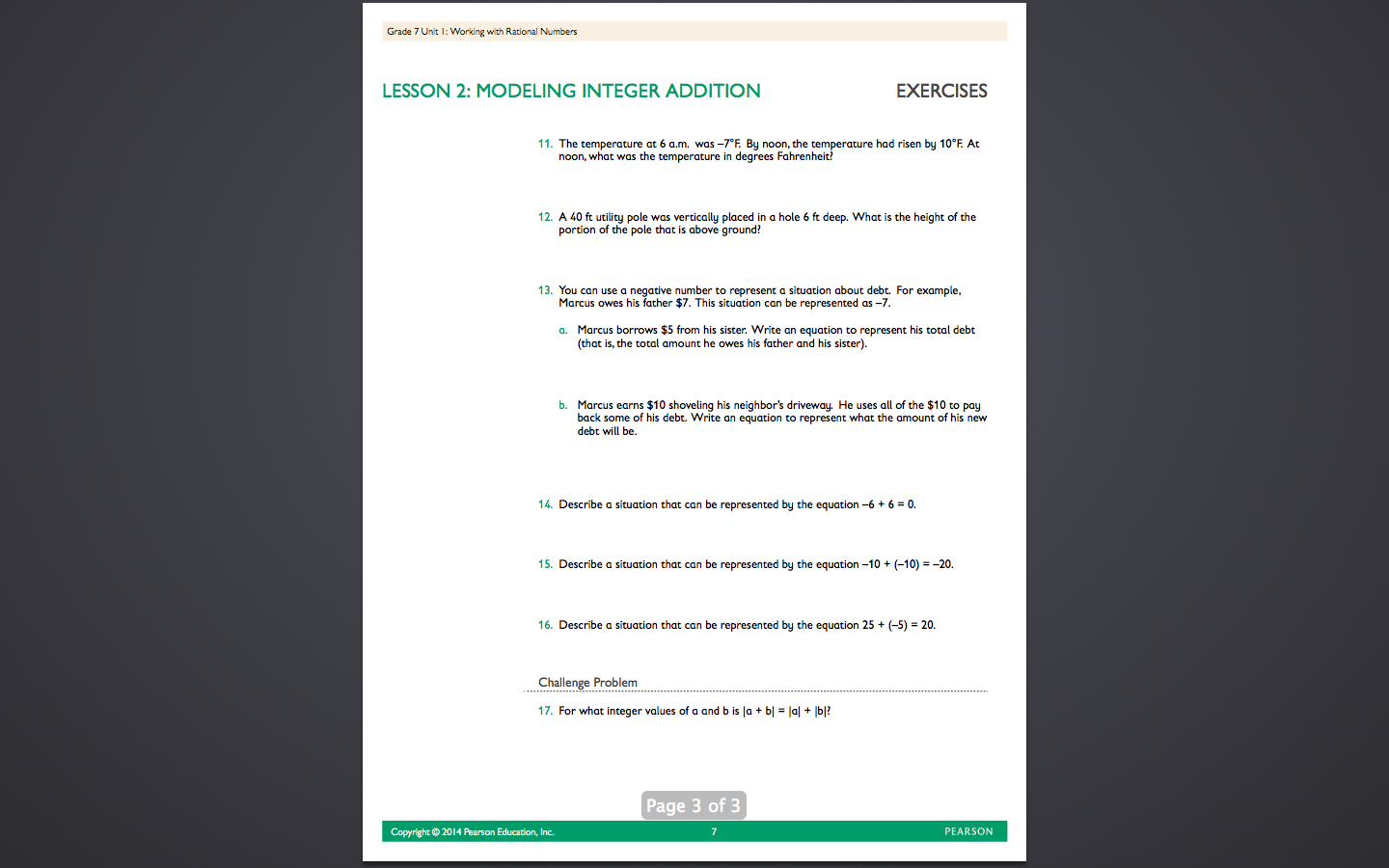 Grade 7 Unit 1: Working with Rational Numbers

LESSON 2: MODELING INTEGER ADDITION

EXERCISES

11. The temperature at 6 a.m. was –7°F. By noon, the temperature had risen by 10°F. At noon, what was the temperature in degrees Fahrenheit?

12. A 40 ft utility pole was vertically placed in a hole 6 ft deep. What is the height of the portion of the pole that is above ground?

13. You can use a negative number to represent a situation about debt. For example, Marcus owes his father \$7. This situation can be represented as –7.

a. Marcus borrows \$5 from his sister. Write an equation to represent his total debt (that is, the total amount he owes his father and his sister).

b. Marcus earns \$10 shoveling his neighbor's driveway. He uses all of the \$10 to pay back some of his debt. Write an equation to represent what the amount of his new debt will be.

14. Describe a situation that can be represented by the equation $-6 + 6 = 0$.

15. Describe a situation that can be represented by the equation $-10 + (-10) = -20$.

16. Describe a situation that can be represented by the equation $25 + (-5) = 20$.

Challenge Problem

17. For what integer values of a and b is $|a + b| = |a| + |b|$?

Page 3 of 3

Copyright © 2014 Pearson Education, Inc.

7

PEARSON